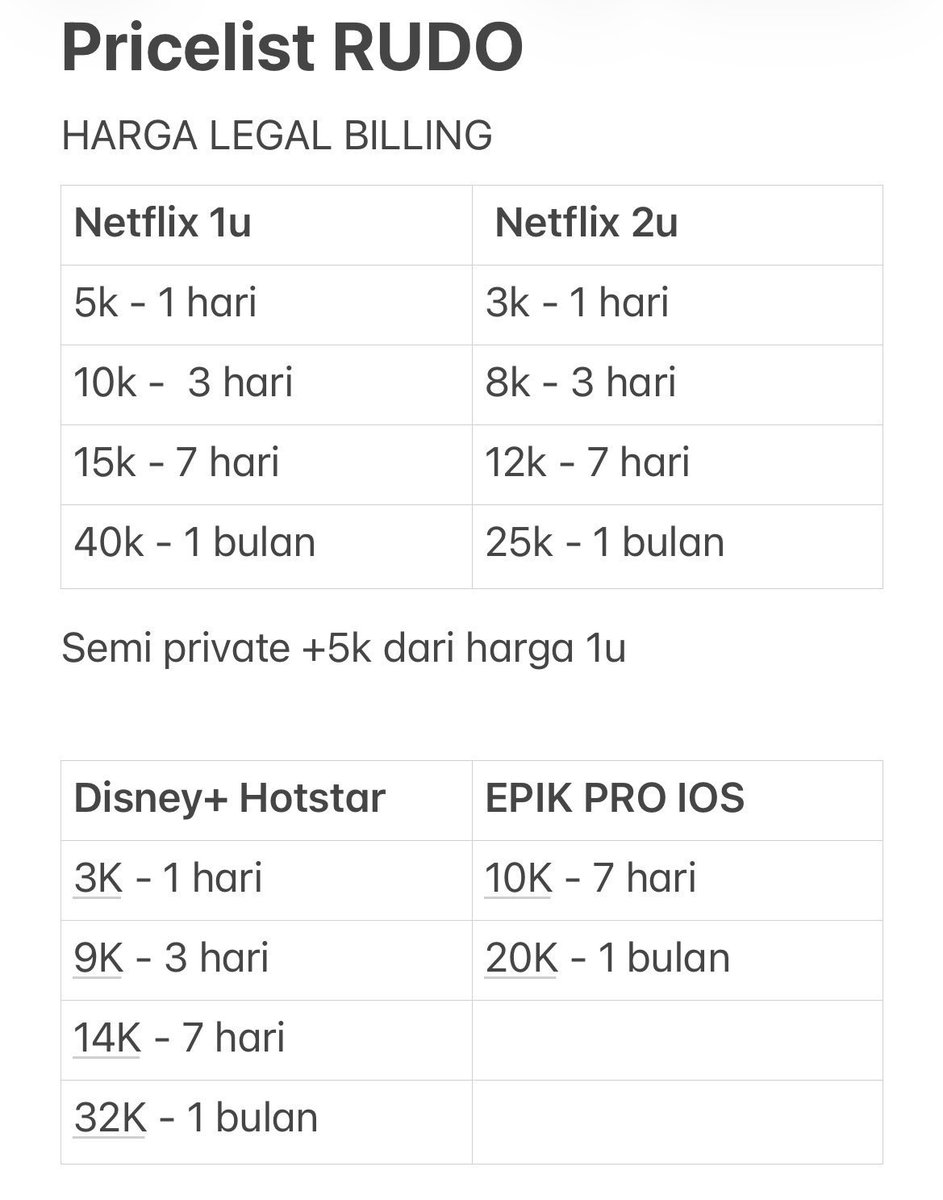 Pricelist RUDO

HARGA LEGAL BILLING

| Netflix 1u | Netflix 2u |
|---|---|
| 5k - 1 hari | 3k - 1 hari |
| 10k - 3 hari | 8k - 3 hari |
| 15k - 7 hari | 12k - 7 hari |
| 40k - 1 bulan | 25k - 1 bulan |

Semi private +5k dari harga 1u

| Disney+ Hotstar | EPIK PRO IOS |
|---|---|
| 3K - 1 hari | 10K - 7 hari |
| 9K - 3 hari | 20K - 1 bulan |
| 14K - 7 hari | |
| 32K - 1 bulan | |